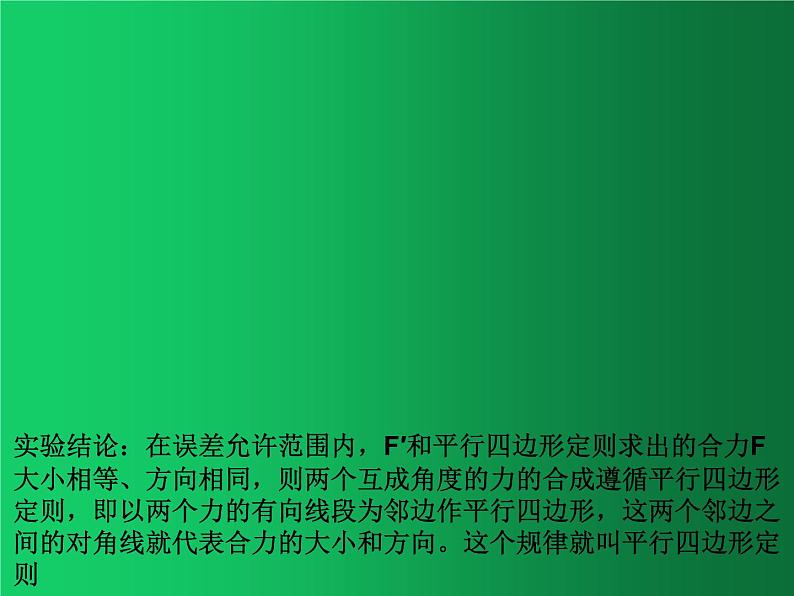 实验结论：在误差允许范围内，F′和平行四边形定则求出的合力F大小相等、方向相同，则两个互成角度的力的合成遵循平行四边形定则，即以两个力的有向线段为邻边作平行四边形，这两个邻边之间的对角线就代表合力的大小和方向。这个规律就叫平行四边形定则